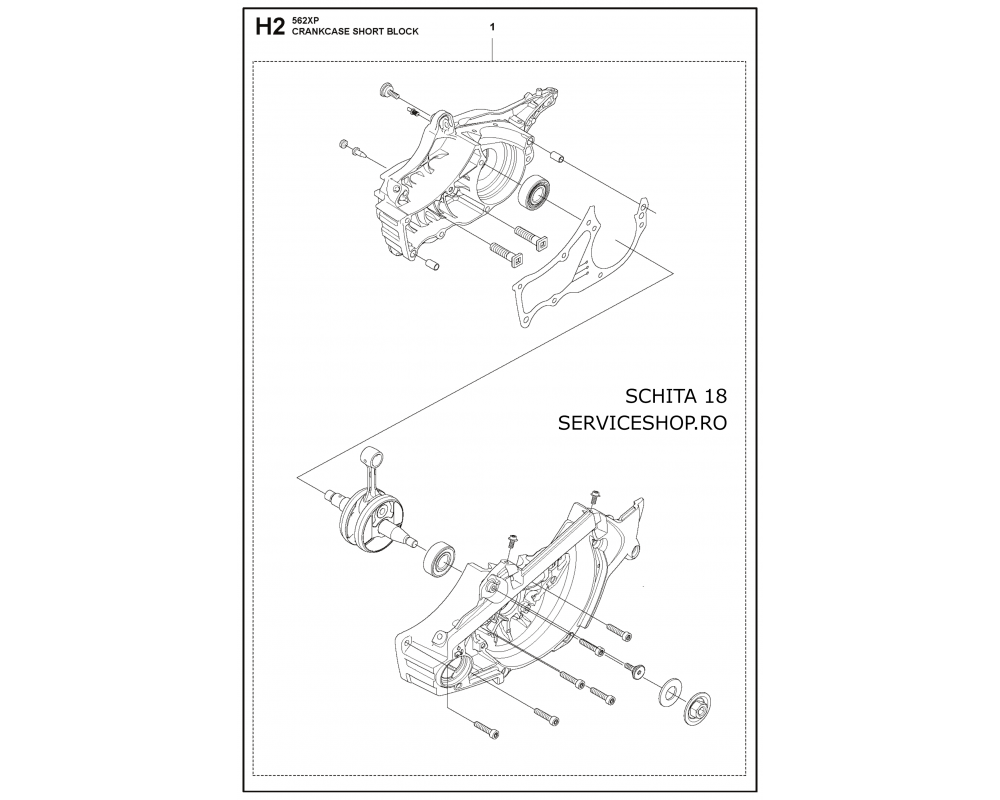 H2 562XP
CRANKCASE SHORT BLOCK

1

SCHITA 18
SERVICESHOP.RO